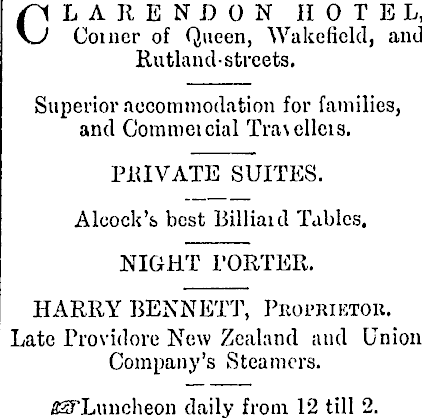 CLARENDON HOTEL, Corner of Queen, Wakefield, and Rutland-streets.

Superior accommodation for families, and Commercial Travellers.

PRIVATE SUITES.

Alcock's best Billiard Tables.

NIGHT PORTER.

HARRY BENNETT, PROPRIETOR.

Late Providore New Zealand and Union Company's Steamers.

☞Luncheon daily from 12 till 2.